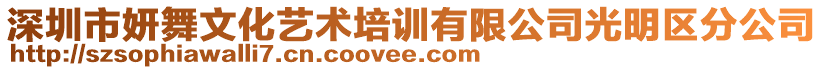 深圳市妍舞文化艺术培训有限公司光明区分公司
http://szsophiawalli7.cn.coovee.com